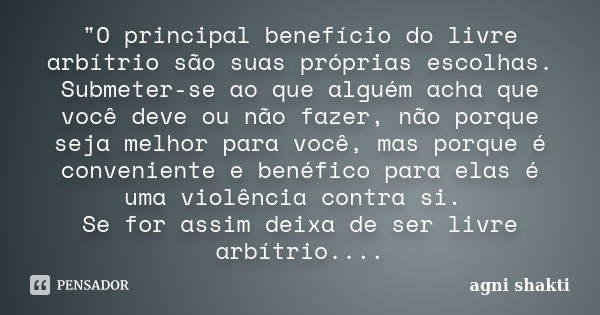 "O principal benefício do livre arbítrio são suas próprias escolhas. Submeter-se ao que alguém acha que você deve ou não fazer, não porque seja melhor para você, mas porque é conveniente e benéfico para elas é uma violência contra si.
Se for assim deixa de ser livre arbítrio....

PENSADOR

agni shakti